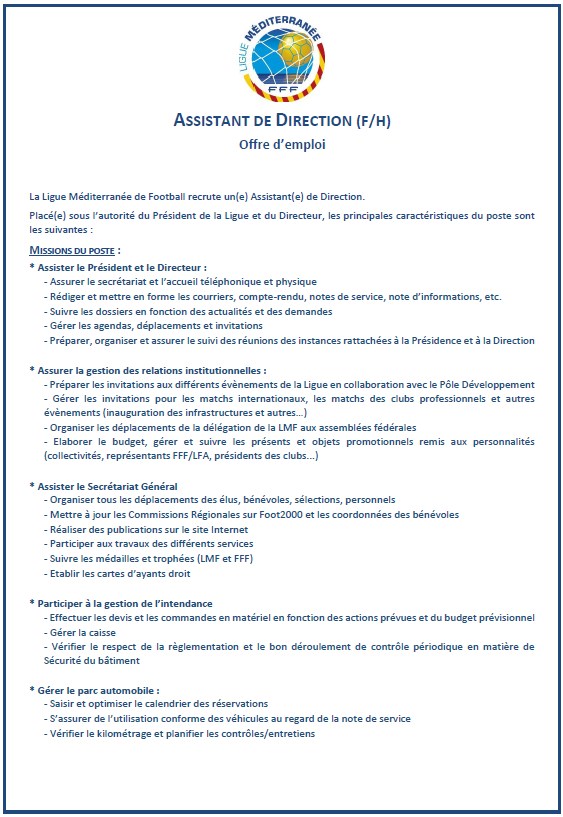 LIGUE MÉDITERRANÉE
FFF

ASSISTANT DE DIRECTION (F/H)
Offre d'emploi

La Ligue Méditerranée de Football recrute un(e) Assistant(e) de Direction.

Placé(e) sous l'autorité du Président de la Ligue et du Directeur, les principales caractéristiques du poste sont les suivantes :

MISSIONS DU POSTE :
* Assister le Président et le Directeur :
- Assurer le secrétariat et l'accueil téléphonique et physique
- Rédiger et mettre en forme les courriers, compte-rendu, notes de service, note d'informations, etc.
- Suivre les dossiers en fonction des actualités et des demandes
- Gérer les agendas, déplacements et invitations
- Préparer, organiser et assurer le suivi des réunions des instances rattachées à la Présidence et à la Direction

* Assurer la gestion des relations institutionnelles :
- Préparer les invitations aux différents évènements de la Ligue en collaboration avec le Pôle Développement
- Gérer les invitations pour les matchs internationaux, les matchs des clubs professionnels et autres évènements (inauguration des infrastructures et autres…)
- Organiser les déplacements de la délégation de la LMF aux assemblées fédérales
- Elaborer le budget, gérer et suivre les présents et objets promotionnels remis aux personnalités (collectivités, représentants FFF/LFA, présidents des clubs…)

* Assister le Secrétariat Général
- Organiser tous les déplacements des élus, bénévoles, sélections, personnels
- Mettre à jour les Commissions Régionales sur Foot2000 et les coordonnées des bénévoles
- Réaliser des publications sur le site Internet
- Participer aux travaux des différents services
- Suivre les médailles et trophées (LMF et FFF)
- Etablir les cartes d'ayants droit

* Participer à la gestion de l'intendance
- Effectuer les devis et les commandes en matériel en fonction des actions prévues et du budget prévisionnel
- Gérer la caisse
- Vérifier le respect de la règlementation et le bon déroulement de contrôle périodique en matière de Sécurité du bâtiment

* Gérer le parc automobile :
- Saisir et optimiser le calendrier des réservations
- S'assurer de l'utilisation conforme des véhicules au regard de la note de service
- Vérifier le kilométrage et planifier les contrôles/entretiens